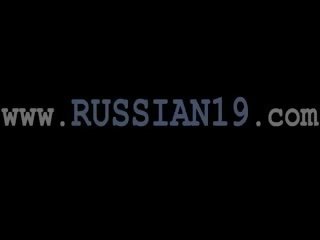 www.RUSSIAN19.com